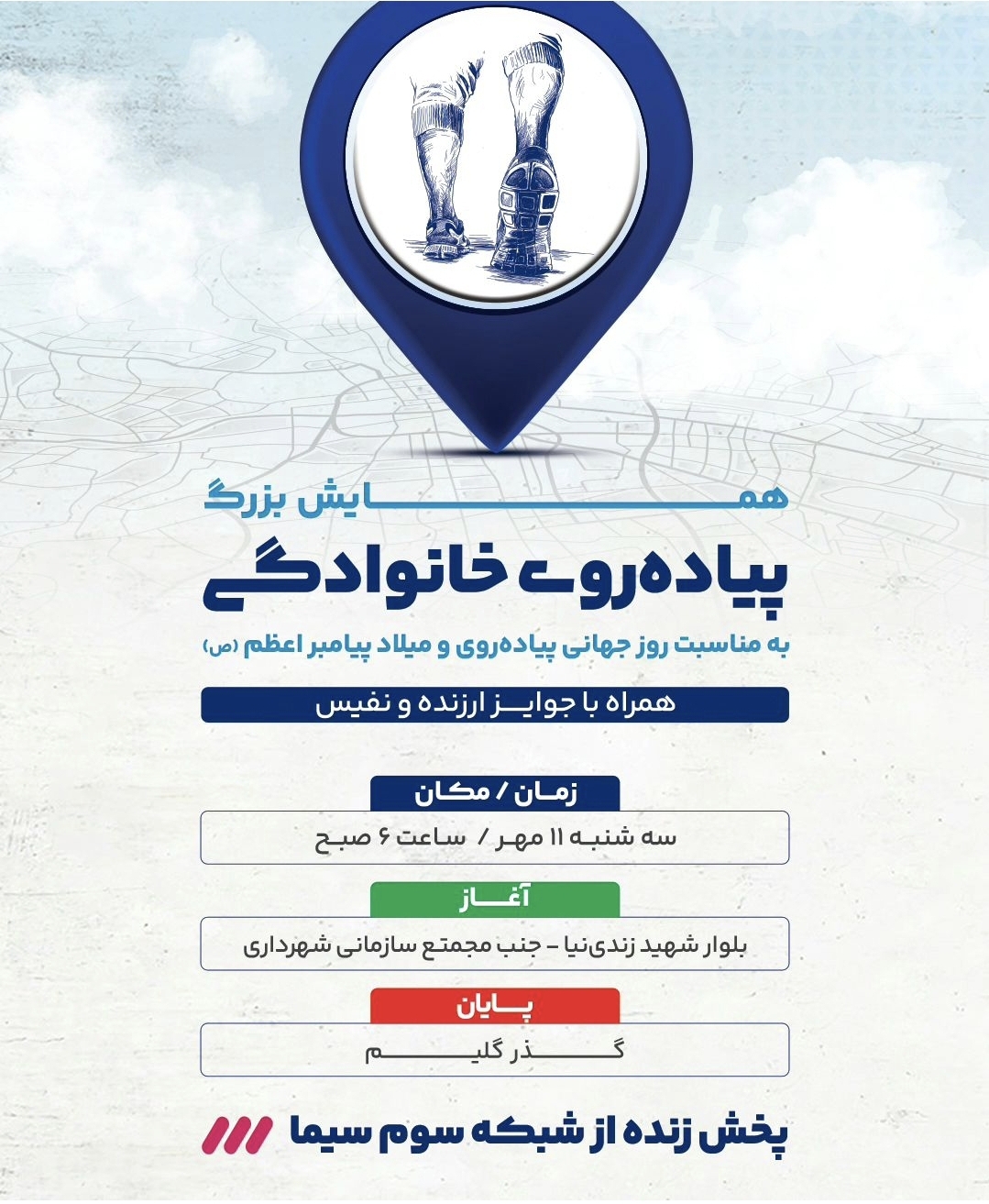 همایش بزرگ
پیاده‌روی خانوادگی
به مناسبت روز جهانی پیاده‌روی و میلاد پیامبر اعظم (ص)

همراه با جوایز ارزنده و نفیس

زمان / مکان
سه شنبه ۱۱ مهر / ساعت ۶ صبح

آغاز
بلوار شهید زندی‌نیا - جنب مجتمع سازمانی شهرداری

پایان
گذر گلیم

پخش زنده از شبکه سوم سیما